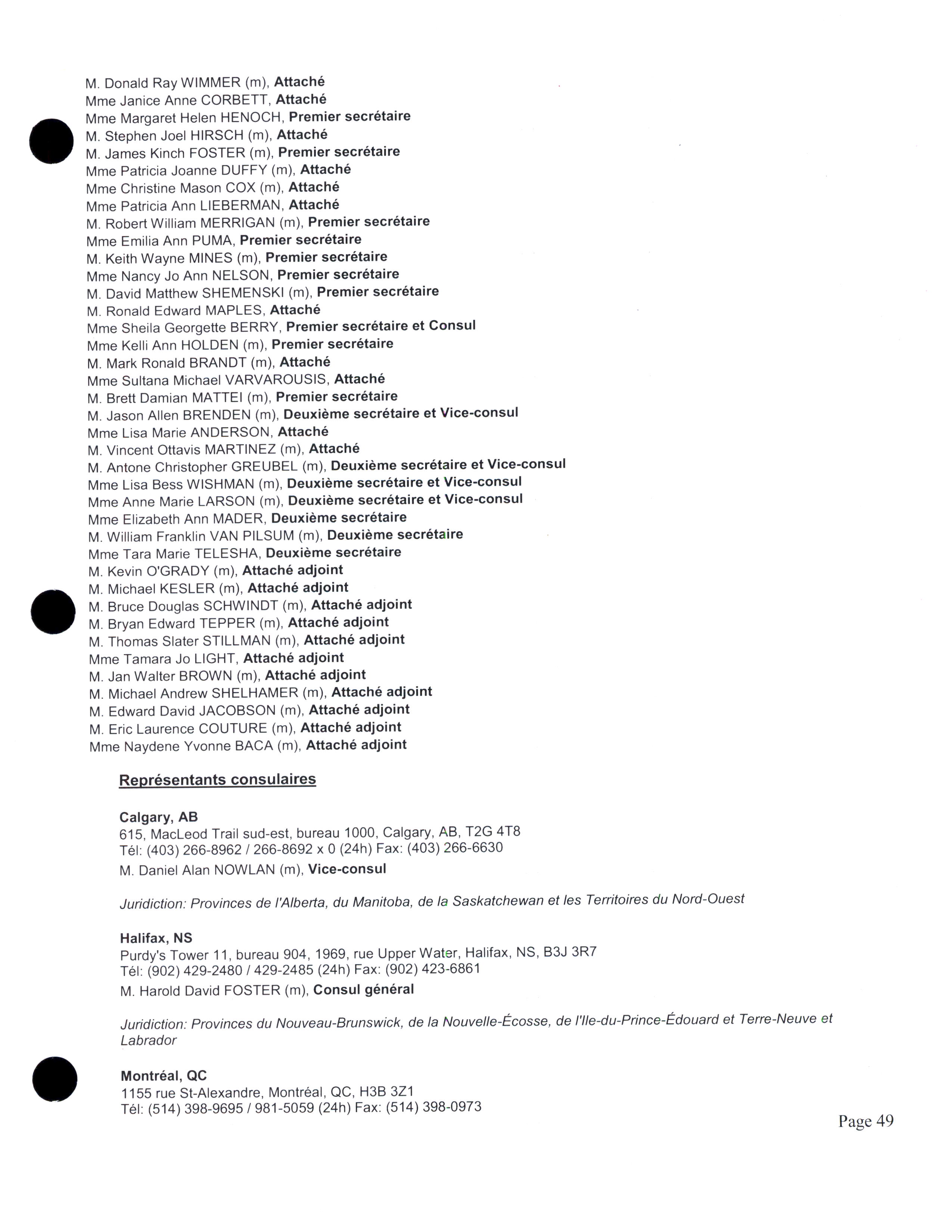 M. Donald Ray WIMMER (m), Attaché
Mme Janice Anne CORBETT, Attaché
Mme Margaret Helen HENOCH, Premier secrétaire
M. Stephen Joel HIRSCH (m), Attaché
M. James Kinch FOSTER (m), Premier secrétaire
Mme Patricia Joanne DUFFY (m), Attaché
Mme Christine Mason COX (m), Attaché
Mme Patricia Ann LIEBERMAN, Attaché
M. Robert William MERRIGAN (m), Premier secrétaire
Mme Emilia Ann PUMA, Premier secrétaire
M. Keith Wayne MINES (m), Premier secrétaire
Mme Nancy Jo Ann NELSON, Premier secrétaire
M. David Matthew SHEMENSKI (m), Premier secrétaire
M. Ronald Edward MAPLES, Attaché
Mme Sheila Georgette BERRY, Premier secrétaire et Consul
Mme Kelli Ann HOLDEN (m), Premier secrétaire
M. Mark Ronald BRANDT (m), Attaché
Mme Sultana Michael VARVAROUSIS, Attaché
M. Brett Damian MATTEI (m), Premier secrétaire
M. Jason Allen BRENDEN (m), Deuxième secrétaire et Vice-consul
Mme Lisa Marie ANDERSON, Attaché
M. Vincent Ottavis MARTINEZ (m), Attaché
M. Antone Christopher GREUBEL (m), Deuxième secrétaire et Vice-consul
Mme Lisa Bess WISHMAN (m), Deuxième secrétaire et Vice-consul
Mme Anne Marie LARSON (m), Deuxième secrétaire et Vice-consul
Mme Elizabeth Ann MADER, Deuxième secrétaire
M. William Franklin VAN PILSUM (m), Deuxième secrétaire
Mme Tara Marie TELESHA, Deuxième secrétaire
M. Kevin O'GRADY (m), Attaché adjoint
M. Michael KESLER (m), Attaché adjoint
M. Bruce Douglas SCHWINDT (m), Attaché adjoint
M. Bryan Edward TEPPER (m), Attaché adjoint
M. Thomas Slater STILLMAN (m), Attaché adjoint
Mme Tamara Jo LIGHT, Attaché adjoint
M. Jan Walter BROWN (m), Attaché adjoint
M. Michael Andrew SHELHAMER (m), Attaché adjoint
M. Edward David JACOBSON (m), Attaché adjoint
M. Eric Laurence COUTURE (m), Attaché adjoint
Mme Naydene Yvonne BACA (m), Attaché adjoint

Représentants consulaires

Calgary, AB
615, MacLeod Trail sud-est, bureau 1000, Calgary, AB, T2G 4T8
Tél: (403) 266-8962 / 266-8692 x 0 (24h) Fax: (403) 266-6630
M. Daniel Alan NOWLAN (m), Vice-consul

Juridiction: Provinces de l'Alberta, du Manitoba, de la Saskatchewan et les Territoires du Nord-Ouest

Halifax, NS
Purdy's Tower 11, bureau 904, 1969, rue Upper Water, Halifax, NS, B3J 3R7
Tél: (902) 429-2480 / 429-2485 (24h) Fax: (902) 423-6861
M. Harold David FOSTER (m), Consul général

Juridiction: Provinces du Nouveau-Brunswick, de la Nouvelle-Écosse, de l'Ile-du-Prince-Édouard et Terre-Neuve et Labrador

Montréal, QC
1155 rue St-Alexandre, Montréal, QC, H3B 3Z1
Tél: (514) 398-9695 / 981-5059 (24h) Fax: (514) 398-0973

Page 49